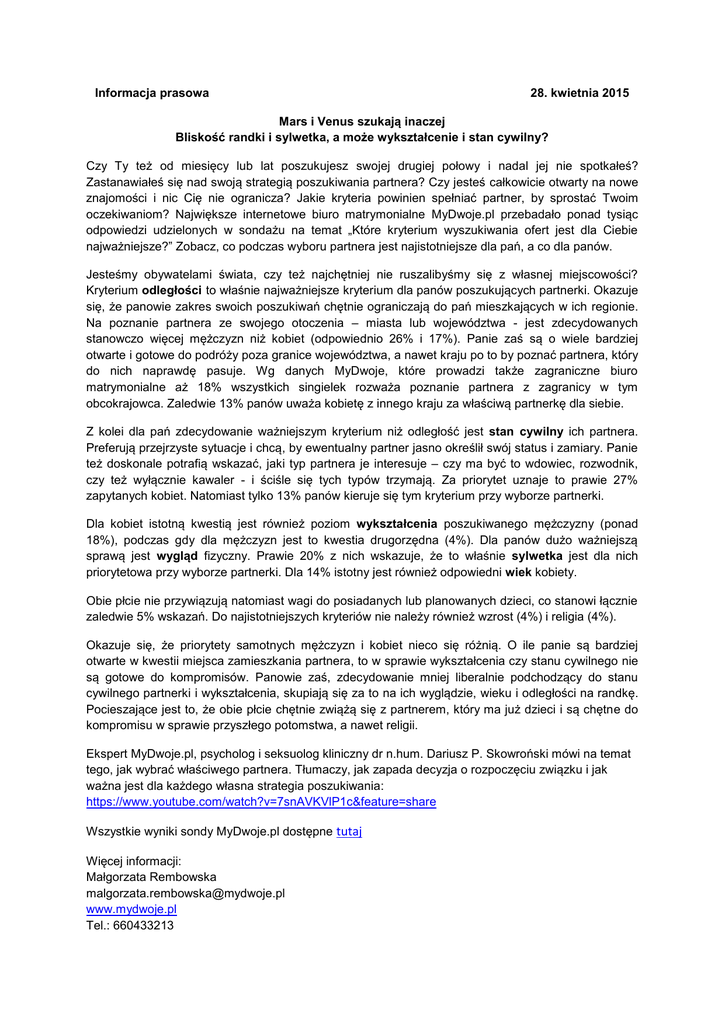 Informacja prasowa 28. kwietnia 2015

Mars i Venus szukają inaczej
Bliskość randki i sylwetka, a może wykształcenie i stan cywilny?

Czy Ty też od miesięcy lub lat poszukujesz swojej drugiej połowy i nadal jej nie spotkałeś? Zastanawiałeś się nad swoją strategią poszukiwania partnera? Czy jesteś całkowicie otwarty na nowe znajomości i nic Cię nie ogranicza? Jakie kryteria powinien spełniać partner, by sprostać Twoim oczekiwaniom? Największe internetowe biuro matrymonialne MyDwoje.pl przebadało ponad tysiąc odpowiedzi udzielonych w sondażu na temat „Które kryterium wyszukiwania ofert jest dla Ciebie najważniejsze?" Zobacz, co podczas wyboru partnera jest najistotniejsze dla pań, a co dla panów.

Jesteśmy obywatelami świata, czy też najchętniej nie ruszalibyśmy się z własnej miejscowości? Kryterium odległości to właśnie najważniejsze kryterium dla panów poszukujących partnerki. Okazuje się, że panowie zakres swoich poszukiwań chętnie ograniczają do pań mieszkających w ich regionie. Na poznanie partnera ze swojego otoczenia – miasta lub województwa - jest zdecydowanych stanowczo więcej mężczyzn niż kobiet (odpowiednio 26% i 17%). Panie zaś są o wiele bardziej otwarte i gotowe do podróży poza granice województwa, a nawet kraju po to by poznać partnera, który do nich naprawdę pasuje. Wg danych MyDwoje, które prowadzi także zagraniczne biuro matrymonialne aż 18% wszystkich singielek rozważa poznanie partnera z zagranicy w tym obcokrajowca. Zaledwie 13% panów uważa kobietę z innego kraju za właściwą partnerkę dla siebie.

Z kolei dla pań zdecydowanie ważniejszym kryterium niż odległość jest stan cywilny ich partnera. Preferują przejrzyste sytuacje i chcą, by ewentualny partner jasno określił swój status i zamiary. Panie też doskonale potrafią wskazać, jaki typ partnera je interesuje – czy ma być to wdowiec, rozwodnik, czy też wyłącznie kawaler - i ściśle się tych typów trzymają. Za priorytet uznaje to prawie 27% zapytanych kobiet. Natomiast tylko 13% panów kieruje się tym kryterium przy wyborze partnerki.

Dla kobiet istotną kwestią jest również poziom wykształcenia poszukiwanego mężczyzny (ponad 18%), podczas gdy dla mężczyzn jest to kwestia drugorzędna (4%). Dla panów dużo ważniejszą sprawą jest wygląd fizyczny. Prawie 20% z nich wskazuje, że to właśnie sylwetka jest dla nich priorytetowa przy wyborze partnerki. Dla 14% istotny jest również odpowiedni wiek kobiety.

Obie płcie nie przywiązują natomiast wagi do posiadanych lub planowanych dzieci, co stanowi łącznie zaledwie 5% wskazań. Do najistotniejszych kryteriów nie należy również wzrost (4%) i religia (4%).

Okazuje się, że priorytety samotnych mężczyzn i kobiet nieco się różnią. O ile panie są bardziej otwarte w kwestii miejsca zamieszkania partnera, to w sprawie wykształcenia czy stanu cywilnego nie są gotowe do kompromisów. Panowie zaś, zdecydowanie mniej liberalnie podchodzący do stanu cywilnego partnerki i wykształcenia, skupiają się za to na ich wyglądzie, wieku i odległości na randkę. Pocieszające jest to, że obie płcie chętnie zwiążą się z partnerem, który ma już dzieci i są chętne do kompromisu w sprawie przyszłego potomstwa, a nawet religii.

Ekspert MyDwoje.pl, psycholog i seksuolog kliniczny dr n.hum. Dariusz P. Skowroński mówi na temat tego, jak wybrać właściwego partnera. Tłumaczy, jak zapada decyzja o rozpoczęciu związku i jak ważna jest dla każdego własna strategia poszukiwania:
https://www.youtube.com/watch?v=7snAVKVlP1c&feature=share

Wszystkie wyniki sondy MyDwoje.pl dostępne tutaj

Więcej informacji:
Małgorzata Rembowska
malgorzata.rembowska@mydwoje.pl
www.mydwoje.pl
Tel.: 660433213